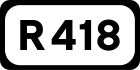 R 418